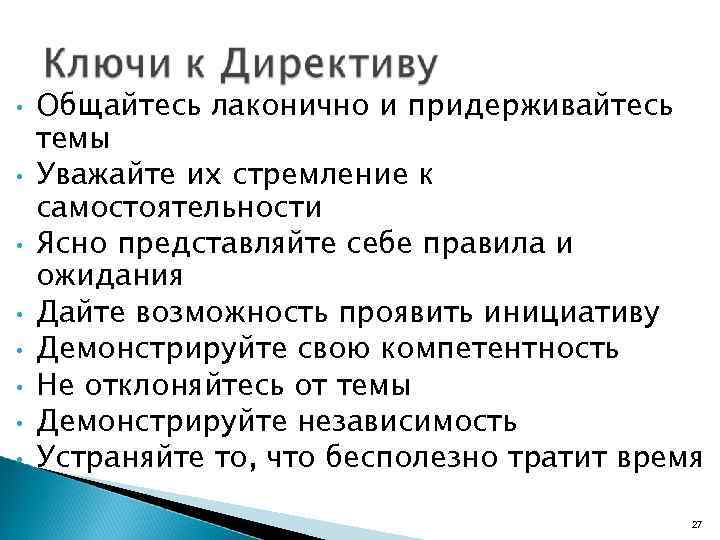 Ключи к Директиву

• Общайтесь лаконично и придерживайтесь темы
• Уважайте их стремление к самостоятельности
• Ясно представляйте себе правила и ожидания
• Дайте возможность проявить инициативу
• Демонстрируйте свою компетентность
• Не отклоняйтесь от темы
• Демонстрируйте независимость
• Устраняйте то, что бесполезно тратит время

27